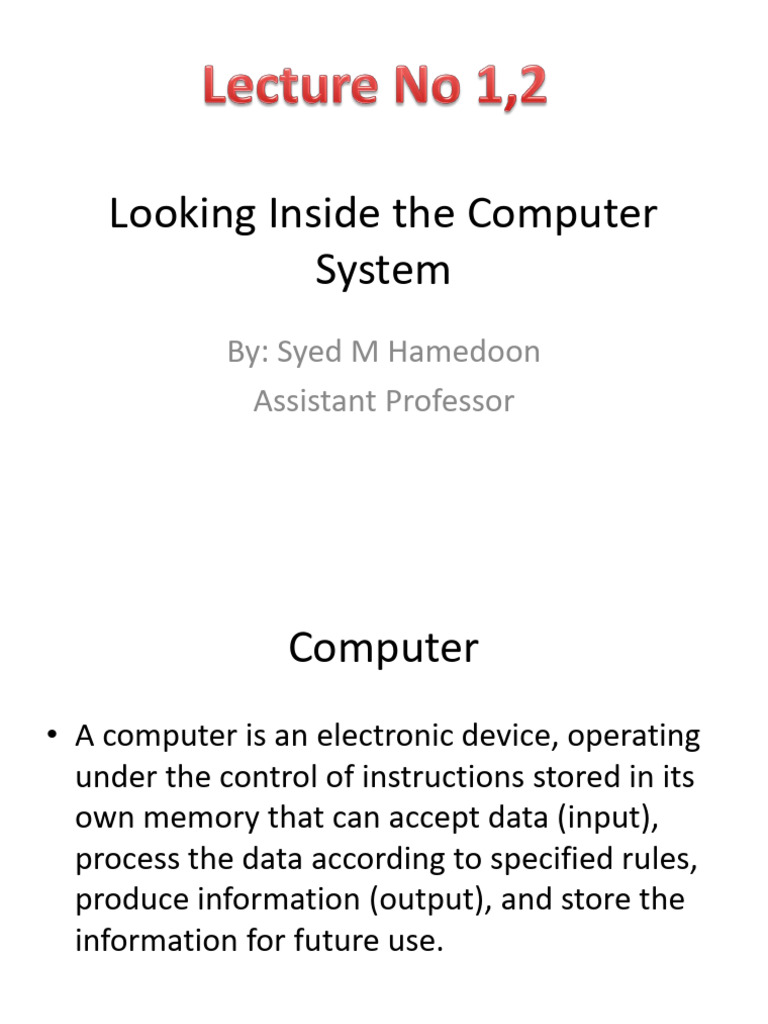 Lecture No 1,2

Looking Inside the Computer System

By: Syed M Hamedoon
Assistant Professor

Computer

• A computer is an electronic device, operating under the control of instructions stored in its own memory that can accept data (input), process the data according to specified rules, produce information (output), and store the information for future use.